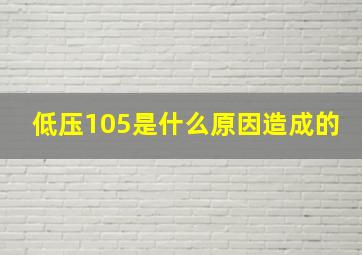 低压105是什么原因造成的